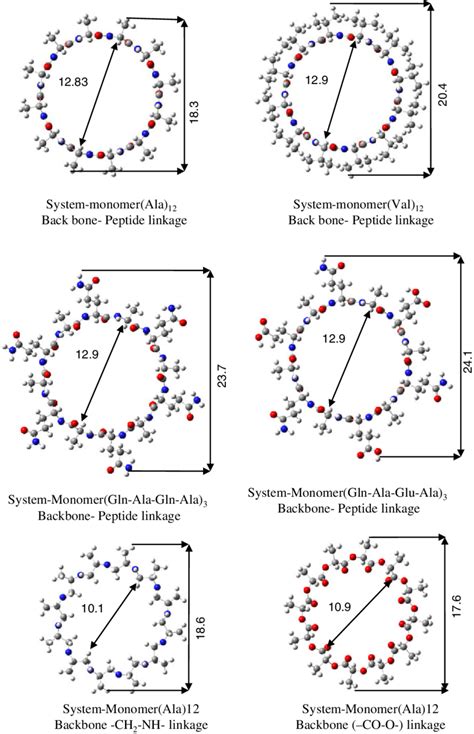 12.83

18.3

System-monomer(Ala)$_{12}$
Back bone- Peptide linkage

12.9

20.4

System-monomer(Val)$_{12}$
Back bone- Peptide linkage

12.9

23.7

System-Monomer(Gln-Ala-Gln-Ala)$_3$
Backbone- Peptide linkage

12.9

24.1

System-Monomer(Gln-Ala-Glu-Ala)$_3$
Backbone- Peptide linkage

10.1

18.6

System-Monomer(Ala)12
Backbone -$CH_2$-NH- linkage

10.9

17.6

System-Monomer(Ala)12
Backbone (–CO-O-) linkage